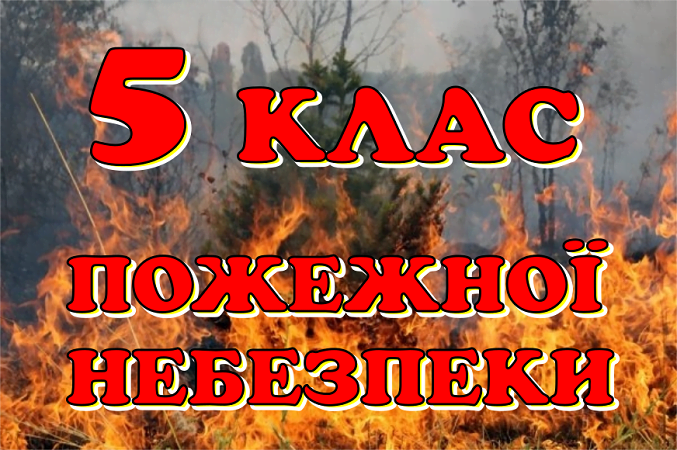 5 КЛАС
ПОЖЕЖНОЇ
НЕБЕЗПЕКИ